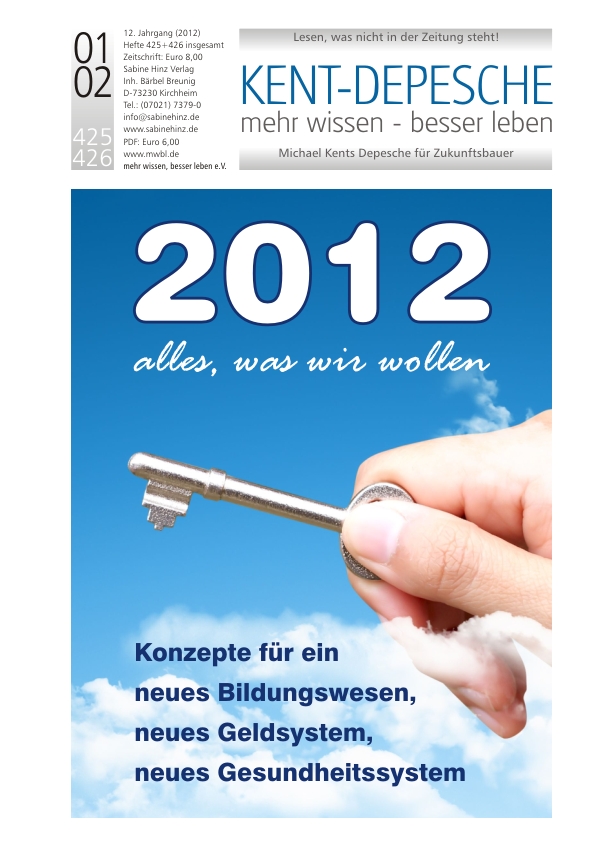 01
02
425
426

12. Jahrgang (2012)
Hefte 425+426 insgesamt
Zeitschrift: Euro 8,00
Sabine Hinz Verlag
Inh. Bärbel Breunig
D-73230 Kirchheim
Tel.: (07021) 7379-0
info@sabinehinz.de
www.sabinehinz.de
PDF: Euro 6,00
www.mwbl.de
mehr wissen, besser leben e.V.

Lesen, was nicht in der Zeitung steht!

KENT-DEPESCHE
mehr wissen - besser leben

Michael Kents Depesche für Zukunftsbauer

2012
alles, was wir wollen

Konzepte für ein
neues Bildungswesen,
neues Geldsystem,
neues Gesundheitssystem